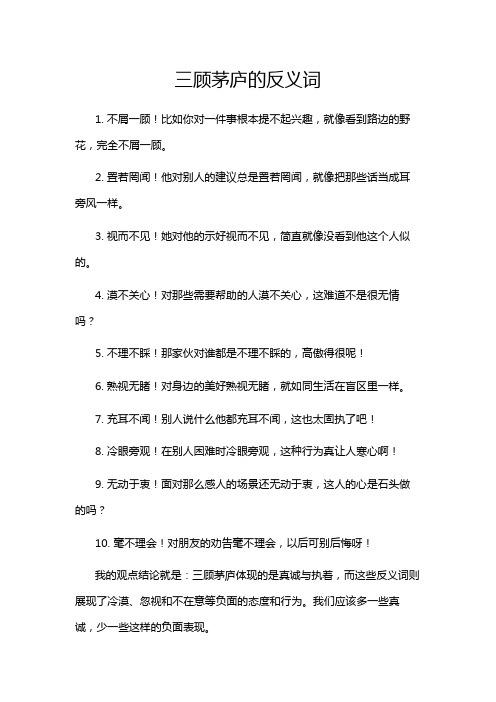 三顾茅庐的反义词

1. 不屑一顾！比如你对一件事根本提不起兴趣，就像看到路边的野花，完全不屑一顾。

2. 置若罔闻！他对别人的建议总是置若罔闻，就像把那些话当成耳旁风一样。

3. 视而不见！她对他的示好视而不见，简直就像没看到他这个人似的。

4. 漠不关心！对那些需要帮助的人漠不关心，这难道不是很无情吗？

5. 不理不睬！那家伙对谁都是不理不睬的，高傲得很呢！

6. 熟视无睹！对身边的美好熟视无睹，就如同生活在盲区里一样。

7. 充耳不闻！别人说什么他都充耳不闻，这也太固执了吧！

8. 冷眼旁观！在别人困难时冷眼旁观，这种行为真让人寒心啊！

9. 无动于衷！面对那么感人的场景还无动于衷，这人的心是石头做的吗？

10. 毫不理会！对朋友的劝告毫不理会，以后可别后悔呀！

我的观点结论就是：三顾茅庐体现的是真诚与执着，而这些反义词则展现了冷漠、忽视和不在意等负面的态度和行为。我们应该多一些真诚，少一些这样的负面表现。